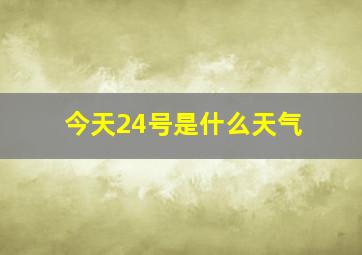 今天24号是什么天气